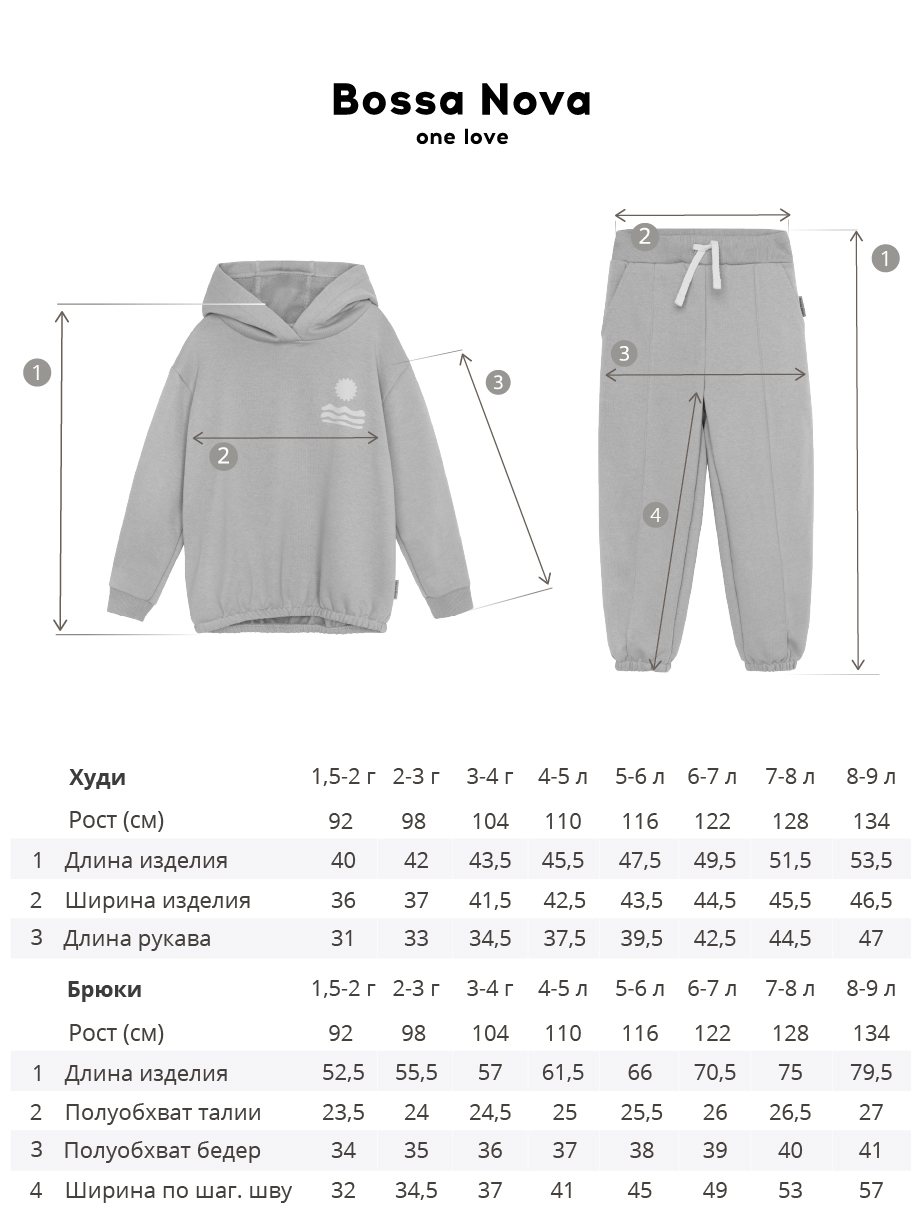 Bossa Nova
one love

1
2
3

2
1
3
4

| | Худи | 1,5-2 г | 2-3 г | 3-4 г | 4-5 л | 5-6 л | 6-7 л | 7-8 л | 8-9 л |
|---|---|---|---|---|---|---|---|---|---|
| | Рост (см) | 92 | 98 | 104 | 110 | 116 | 122 | 128 | 134 |
| 1 | Длина изделия | 40 | 42 | 43,5 | 45,5 | 47,5 | 49,5 | 51,5 | 53,5 |
| 2 | Ширина изделия | 36 | 37 | 41,5 | 42,5 | 43,5 | 44,5 | 45,5 | 46,5 |
| 3 | Длина рукава | 31 | 33 | 34,5 | 37,5 | 39,5 | 42,5 | 44,5 | 47 |

| | Брюки | 1,5-2 г | 2-3 г | 3-4 г | 4-5 л | 5-6 л | 6-7 л | 7-8 л | 8-9 л |
|---|---|---|---|---|---|---|---|---|---|
| | Рост (см) | 92 | 98 | 104 | 110 | 116 | 122 | 128 | 134 |
| 1 | Длина изделия | 52,5 | 55,5 | 57 | 61,5 | 66 | 70,5 | 75 | 79,5 |
| 2 | Полуобхват талии | 23,5 | 24 | 24,5 | 25 | 25,5 | 26 | 26,5 | 27 |
| 3 | Полуобхват бедер | 34 | 35 | 36 | 37 | 38 | 39 | 40 | 41 |
| 4 | Ширина по шаг. шву | 32 | 34,5 | 37 | 41 | 45 | 49 | 53 | 57 |